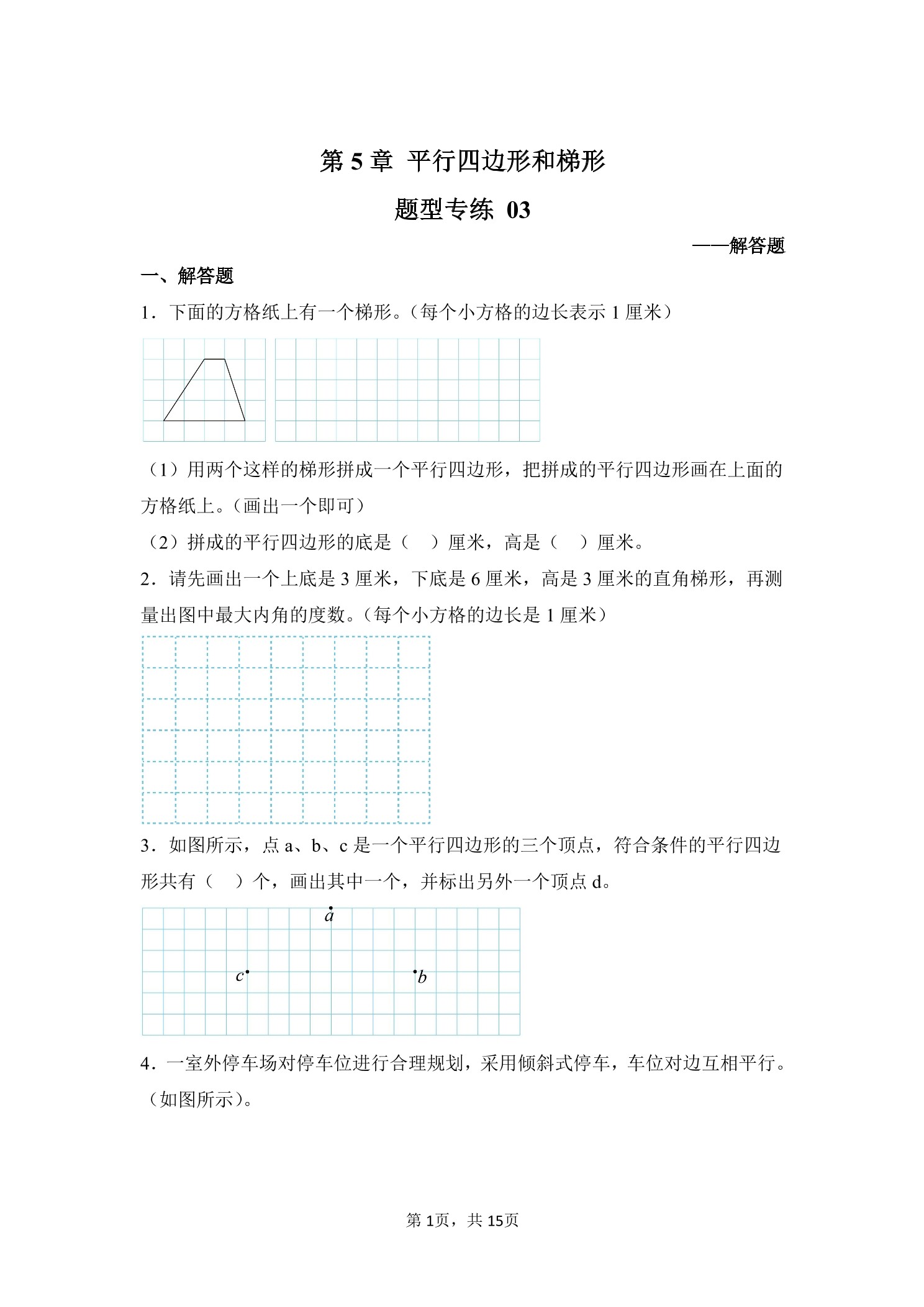 第 5 章 平行四边形和梯形

题型专练 03

——解答题

一、解答题

1．下面的方格纸上有一个梯形。（每个小方格的边长表示 1 厘米）

（1）用两个这样的梯形拼成一个平行四边形，把拼成的平行四边形画在上面的方格纸上。（画出一个即可）

（2）拼成的平行四边形的底是（　）厘米，高是（　）厘米。

2．请先画出一个上底是 3 厘米，下底是 6 厘米，高是 3 厘米的直角梯形，再测量出图中最大内角的度数。（每个小方格的边长是 1 厘米）

3．如图所示，点 a、b、c 是一个平行四边形的三个顶点，符合条件的平行四边形共有（　）个，画出其中一个，并标出另外一个顶点 d。

a

c

b

4．一室外停车场对停车位进行合理规划，采用倾斜式停车，车位对边互相平行。（如图所示）。

第 1页，共 15页